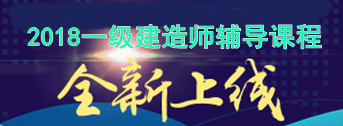 2018一级建造师辅导课程

全新上线